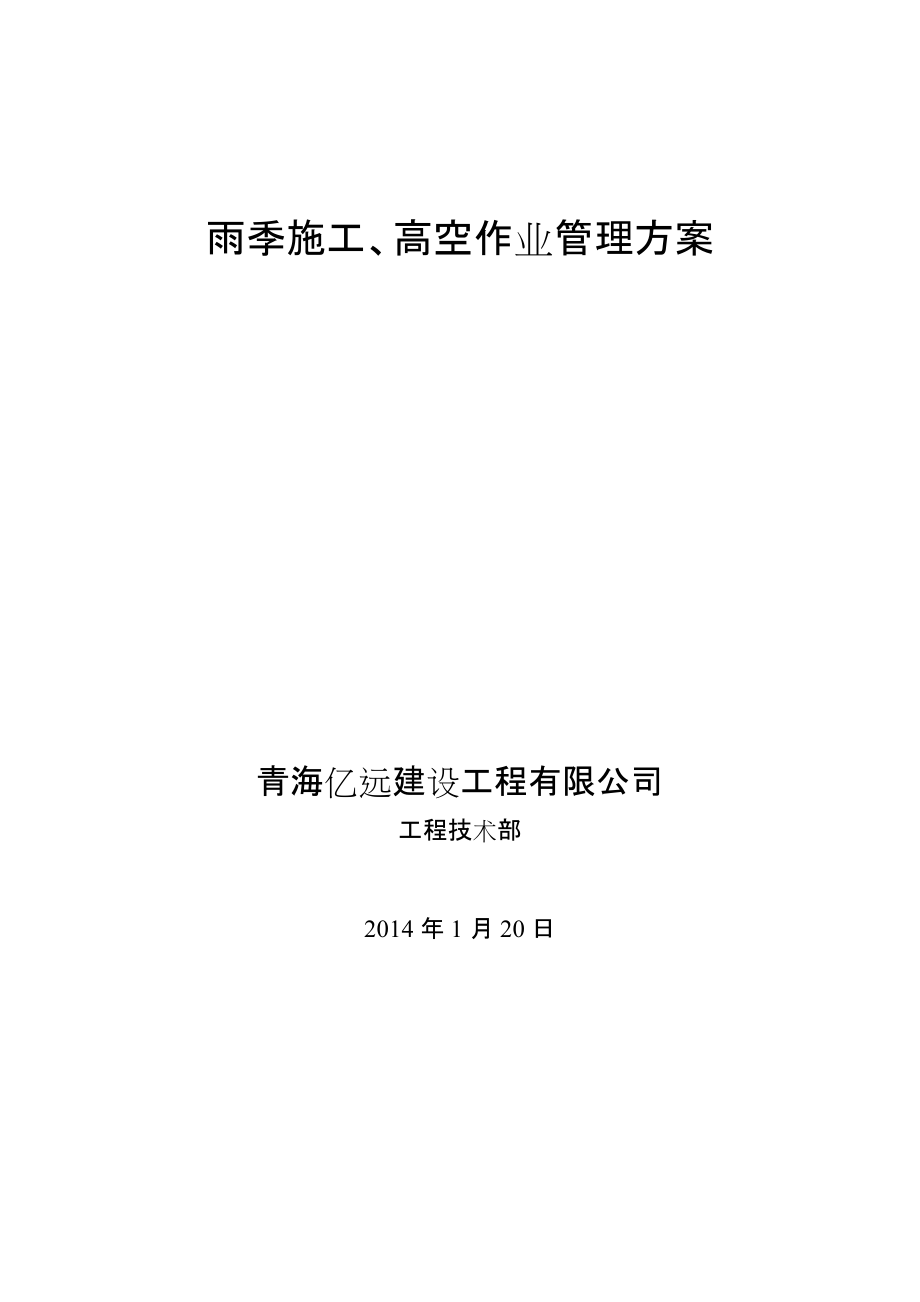 雨季施工、高空作业管理方案

青海亿远建设工程有限公司

工程技术部

2014 年 1 月 20 日